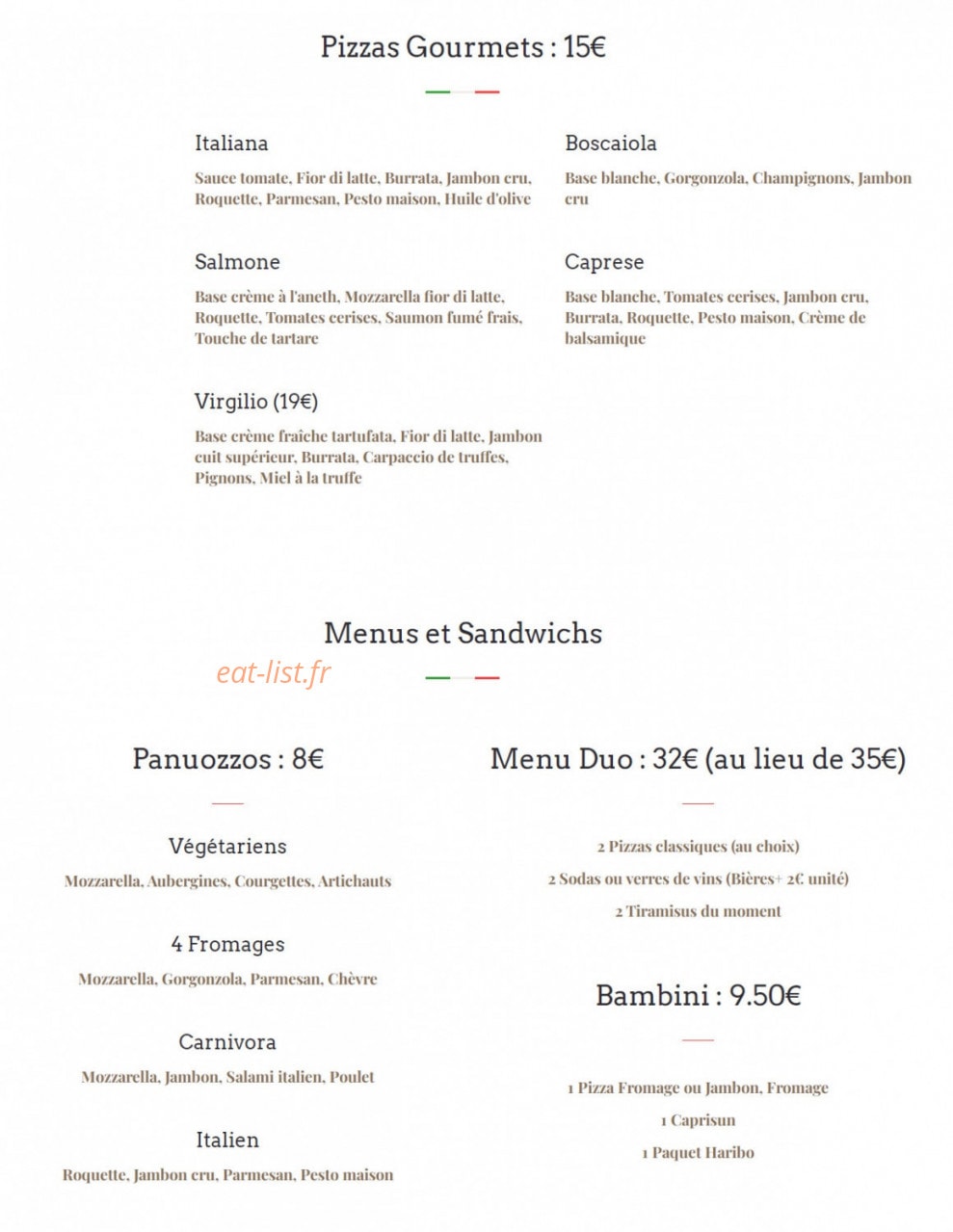 Pizzas Gourmets : 15€

Italiana

Sauce tomate, Fior di latte, Burrata, Jambon cru, Roquette, Parmesan, Pesto maison, Huile d'olive

Salmone

Base crème à l'aneth, Mozzarella fior di latte, Roquette, Tomates cerises, Saumon fumé frais, Touche de tartare

Virgilio (19€)

Base crème fraîche tartufata, Fior di latte, Jambon cuit supérieur, Burrata, Carpaccio de truffes, Pignons, Miel à la truffe

Boscaiola

Base blanche, Gorgonzola, Champignons, Jambon cru

Caprese

Base blanche, Tomates cerises, Jambon cru, Burrata, Roquette, Pesto maison, Crème de balsamique

Menus et Sandwichs

Panuozzos : 8€

Végétariens

Mozzarella, Aubergines, Courgettes, Artichauts

4 Fromages

Mozzarella, Gorgonzola, Parmesan, Chèvre

Carnivora

Mozzarella, Jambon, Salami italien, Poulet

Italien

Roquette, Jambon cru, Parmesan, Pesto maison

Menu Duo : 32€ (au lieu de 35€)

2 Pizzas classiques (au choix)

2 Sodas ou verres de vins (Bières+ 2€ unité)

2 Tiramisus du moment

Bambini : 9.50€

1 Pizza Fromage ou Jambon, Fromage

1 Caprisun

1 Paquet Haribo

eat-list.fr